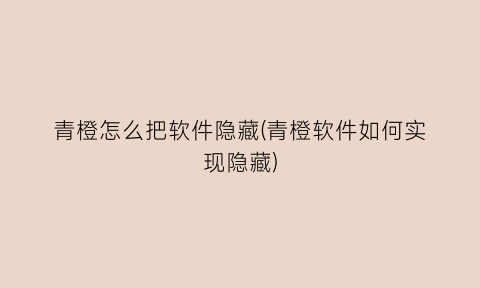 青橙怎么把软件隐藏(青橙软件如何实现隐藏)